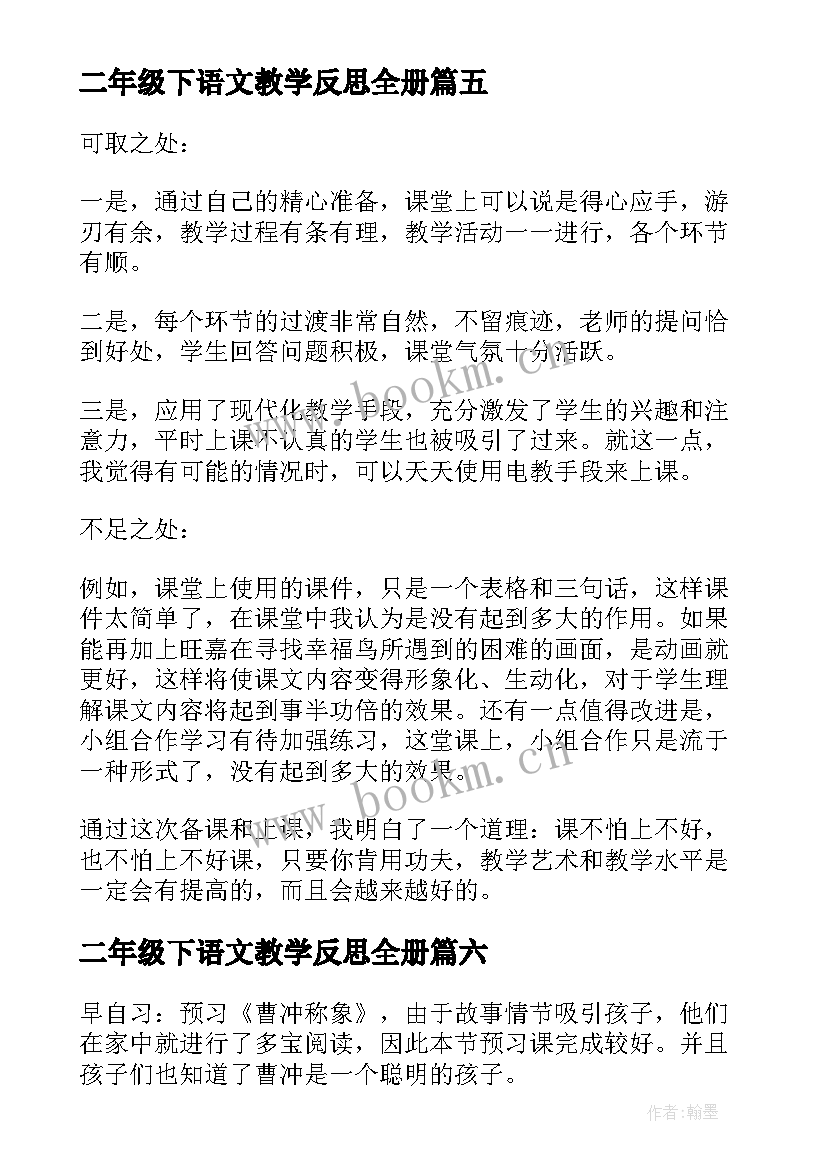 二年级下语文教学反思全册篇五

可取之处：

一是，通过自己的精心准备，课堂上可以说是得心应手，游刃有余，教学过程有条有理，教学活动一一进行，各个环节有顺。

二是，每个环节的过渡非常自然，不留痕迹，老师的提问恰到好处，学生回答问题积极，课堂气氛十分活跃。

三是，应用了现代化教学手段，充分激发了学生的兴趣和注意力，平时上课不认真的学生也被吸引了过来。就这一点，我觉得有可能的情况时，可以天天使用电教手段来上课。

不足之处：

例如，课堂上使用的课件，只是一个表格和三句话，这样课件太简单了，在课堂中我认为是没有起到多大的作用。如果能再加上旺嘉在寻找幸福鸟所遇到的困难的画面，是动画就更好，这样将使课文内容变得形象化、生动化，对于学生理解课文内容将起到事半功倍的效果。还有一点值得改进是，小组合作学习有待加强练习，这堂课上，小组合作只是流于一种形式了，没有起到多大的效果。

通过这次备课和上课，我明白了一个道理：课不怕上不好，也不怕上不好课，只要你肯用功夫，教学艺术和教学水平是一定会有提高的，而且会越来越好的。

二年级下语文教学反思全册篇六

早自习：预习《曹冲称象》，由于故事情节吸引孩子，他们在家中就进行了多宝阅读，因此本节预习课完成较好。并且孩子们也知道了曹冲是一个聪明的孩子。

www.bookm.cn

www.bookm.cn

作者：翰墨